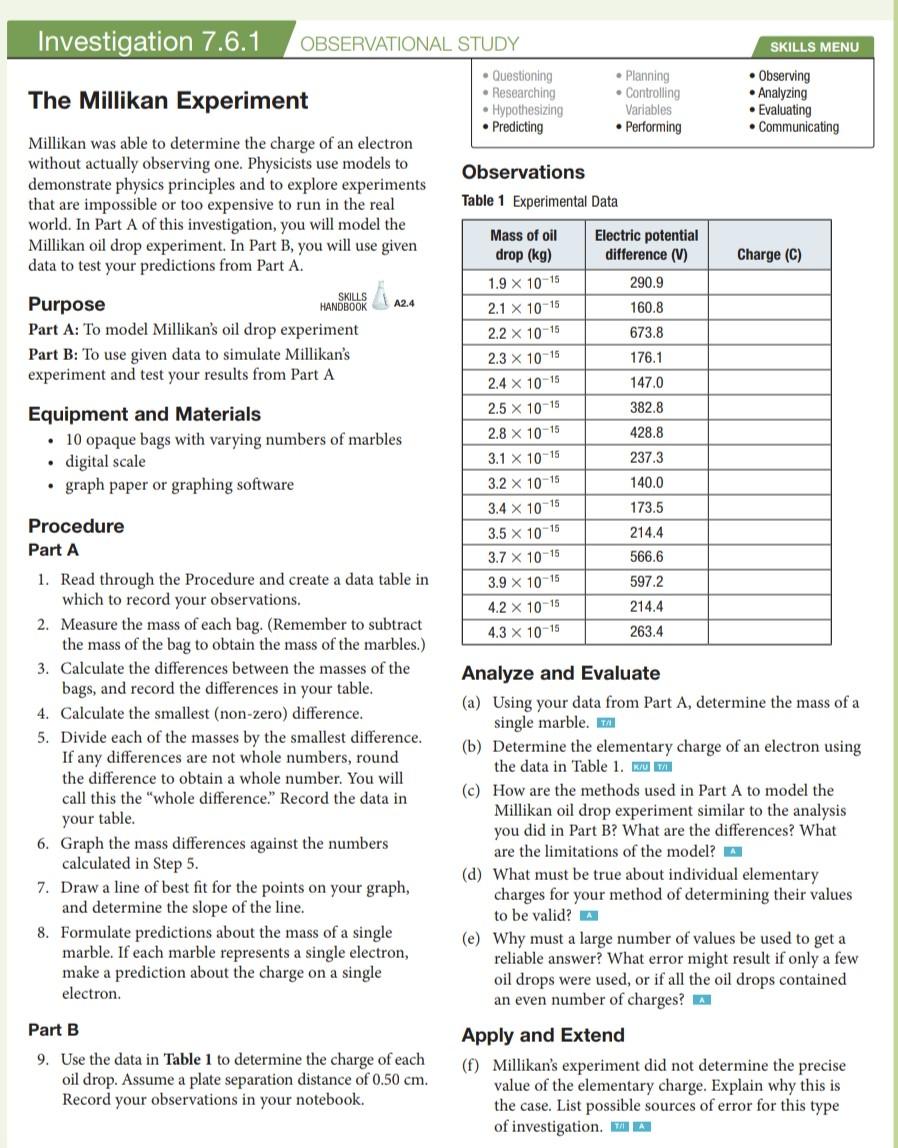 Investigation 7.6.1 OBSERVATIONAL STUDY

SKILLS MENU

• Questioning
• Researching
• Hypothesizing
• Predicting

• Planning
• Controlling Variables
• Performing

• Observing
• Analyzing
• Evaluating
• Communicating

The Millikan Experiment

Millikan was able to determine the charge of an electron without actually observing one. Physicists use models to demonstrate physics principles and to explore experiments that are impossible or too expensive to run in the real world. In Part A of this investigation, you will model the Millikan oil drop experiment. In Part B, you will use given data to test your predictions from Part A.

Purpose

SKILLS HANDBOOK A2.4

Part A: To model Millikan's oil drop experiment

Part B: To use given data to simulate Millikan's experiment and test your results from Part A

Equipment and Materials

• 10 opaque bags with varying numbers of marbles
• digital scale
• graph paper or graphing software

Procedure

Part A

1. Read through the Procedure and create a data table in which to record your observations.
2. Measure the mass of each bag. (Remember to subtract the mass of the bag to obtain the mass of the marbles.)
3. Calculate the differences between the masses of the bags, and record the differences in your table.
4. Calculate the smallest (non-zero) difference.
5. Divide each of the masses by the smallest difference. If any differences are not whole numbers, round the difference to obtain a whole number. You will call this the "whole difference." Record the data in your table.
6. Graph the mass differences against the numbers calculated in Step 5.
7. Draw a line of best fit for the points on your graph, and determine the slope of the line.
8. Formulate predictions about the mass of a single marble. If each marble represents a single electron, make a prediction about the charge on a single electron.

Part B

9. Use the data in Table 1 to determine the charge of each oil drop. Assume a plate separation distance of 0.50 cm. Record your observations in your notebook.

Observations

Table 1 Experimental Data

| Mass of oil drop (kg) | Electric potential difference (V) | Charge (C) |
|---|---|---|
| $1.9 \times 10^{-15}$ | 290.9 | |
| $2.1 \times 10^{-15}$ | 160.8 | |
| $2.2 \times 10^{-15}$ | 673.8 | |
| $2.3 \times 10^{-15}$ | 176.1 | |
| $2.4 \times 10^{-15}$ | 147.0 | |
| $2.5 \times 10^{-15}$ | 382.8 | |
| $2.8 \times 10^{-15}$ | 428.8 | |
| $3.1 \times 10^{-15}$ | 237.3 | |
| $3.2 \times 10^{-15}$ | 140.0 | |
| $3.4 \times 10^{-15}$ | 173.5 | |
| $3.5 \times 10^{-15}$ | 214.4 | |
| $3.7 \times 10^{-15}$ | 566.6 | |
| $3.9 \times 10^{-15}$ | 597.2 | |
| $4.2 \times 10^{-15}$ | 214.4 | |
| $4.3 \times 10^{-15}$ | 263.4 | |

Analyze and Evaluate

(a) Using your data from Part A, determine the mass of a single marble. T/I
(b) Determine the elementary charge of an electron using the data in Table 1. K/U T/I
(c) How are the methods used in Part A to model the Millikan oil drop experiment similar to the analysis you did in Part B? What are the differences? What are the limitations of the model? A
(d) What must be true about individual elementary charges for your method of determining their values to be valid? A
(e) Why must a large number of values be used to get a reliable answer? What error might result if only a few oil drops were used, or if all the oil drops contained an even number of charges? A

Apply and Extend

(f) Millikan's experiment did not determine the precise value of the elementary charge. Explain why this is the case. List possible sources of error for this type of investigation. T/I A